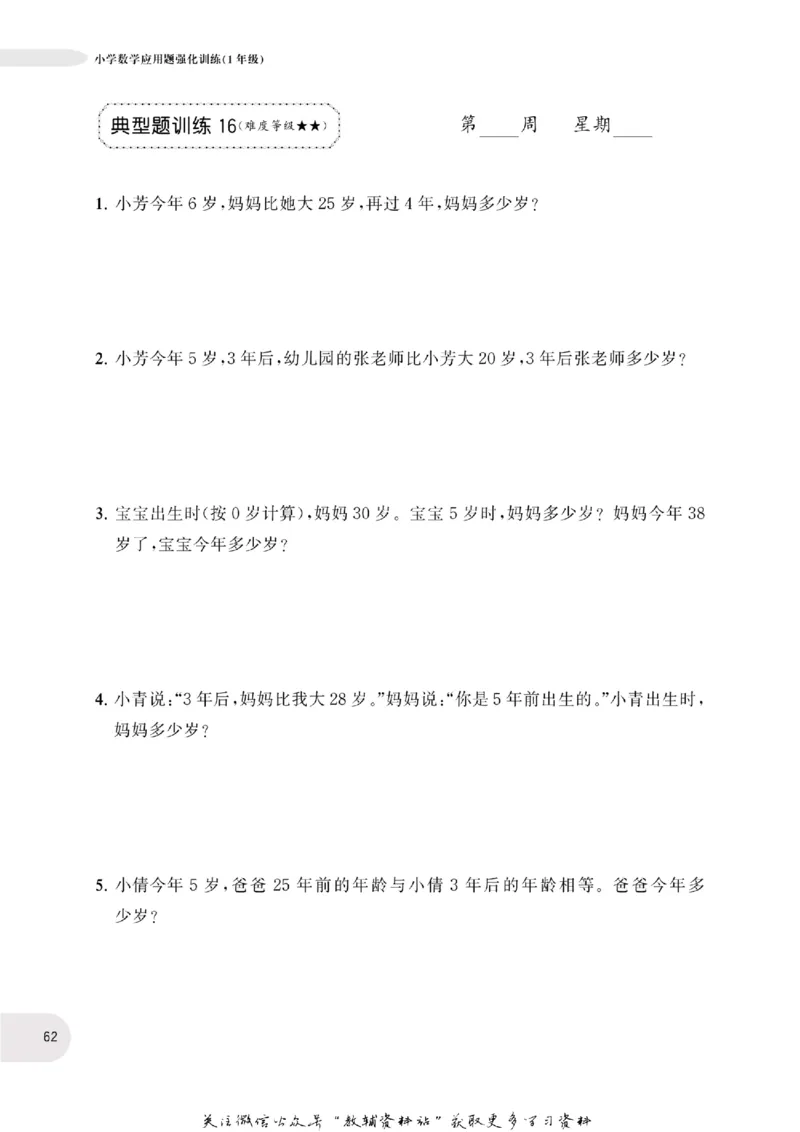 小学数学应用题强化训练(1年级)

典型题训练16(难度等级★★)

第____周 星期____

1.小芳今年6岁,妈妈比她大25岁,再过4年,妈妈多少岁?

2.小芳今年5岁,3年后,幼儿园的张老师比小芳大20岁,3年后张老师多少岁?

3.宝宝出生时(按0岁计算),妈妈30岁。宝宝5岁时,妈妈多少岁?妈妈今年38岁了,宝宝今年多少岁?

4.小青说:“3年后,妈妈比我大28岁。”妈妈说:“你是5年前出生的。”小青出生时,妈妈多少岁?

5.小倩今年5岁,爸爸25年前的年龄与小倩3年后的年龄相等。爸爸今年多少岁?

62

关注微信公众号“教辅资料站”获取更多学习资料